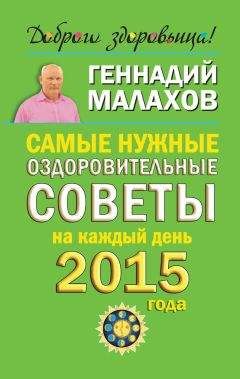 Доброго здоровьица!

ГЕННАДИЙ МАЛАХОВ

САМЫЕ НУЖНЫЕ ОЗДОРОВИТЕЛЬНЫЕ СОВЕТЫ на каждый день 2015 года